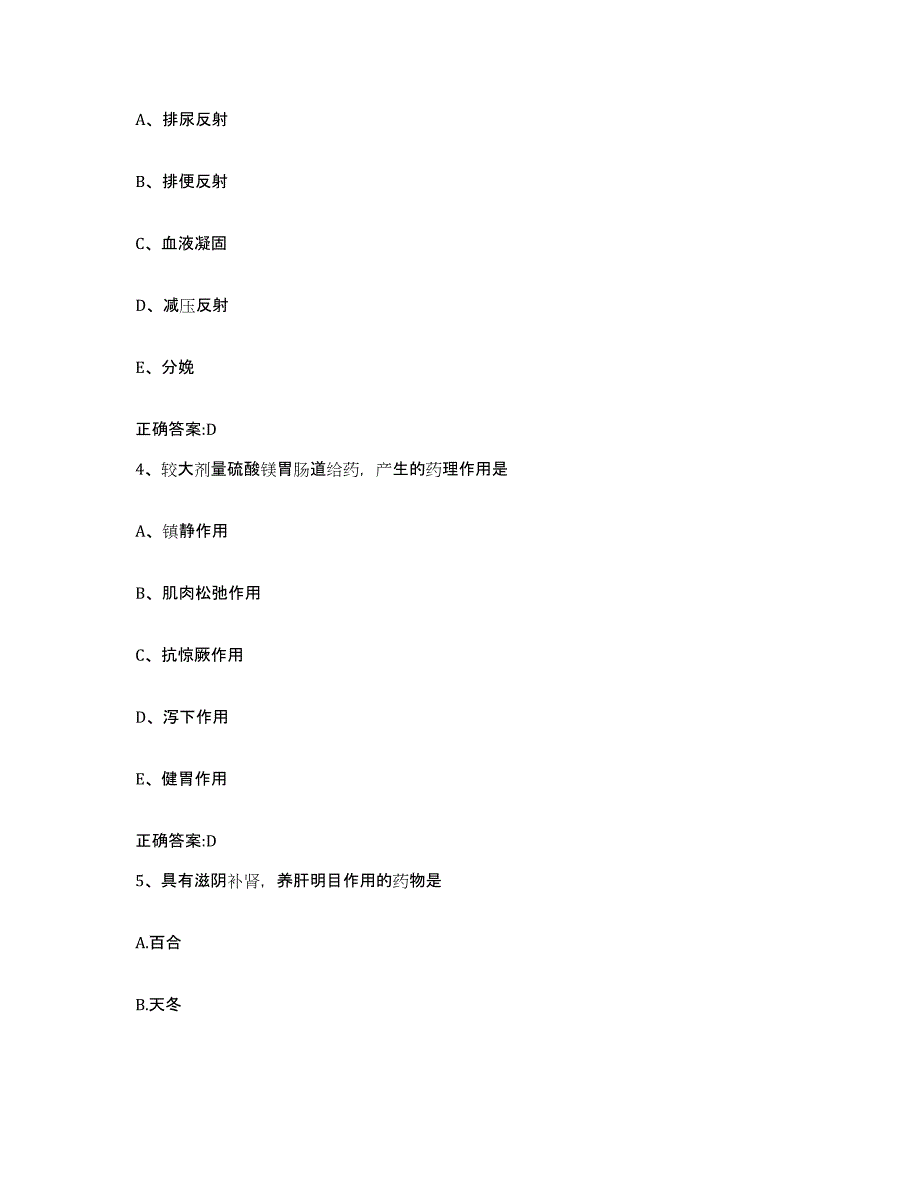 A、排尿反射

B、排便反射

C、血液凝固

D、减压反射

E、分娩

正确答案:D

4、较大剂量硫酸镁胃肠道给药，产生的药理作用是

A、镇静作用

B、肌肉松弛作用

C、抗惊厥作用

D、泻下作用

E、健胃作用

正确答案:D

5、具有滋阴补肾，养肝明目作用的药物是

A.百合

B.天冬